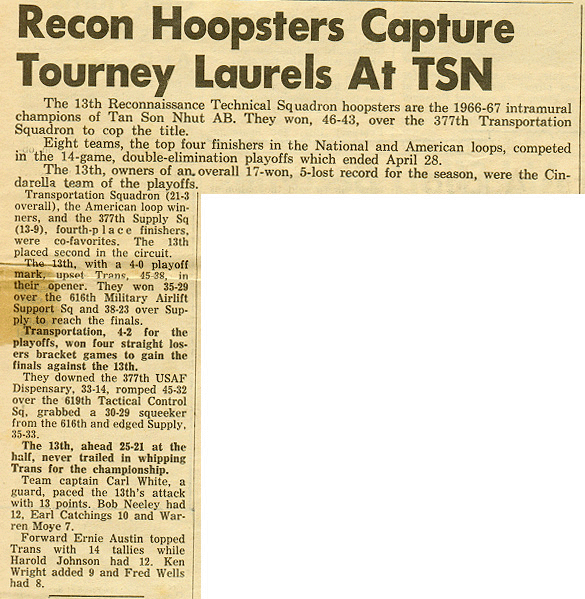 Recon Hoopsters Capture Tourney Laurels At TSN

The 13th Reconnaissance Technical Squadron hoopsters are the 1966-67 intramural champions of Tan Son Nhut AB. They won, 46-43, over the 377th Transportation Squadron to cop the title.

Eight teams, the top four finishers in the National and American loops, competed in the 14-game, double-elimination playoffs which ended April 28.

The 13th, owners of an overall 17-won, 5-lost record for the season, were the Cindarella team of the playoffs.

Transportation Squadron (21-3 overall), the American loop winners, and the 377th Supply Sq (13-9), fourth-place finishers, were co-favorites. The 13th placed second in the circuit.

The 13th, with a 4-0 playoff mark, upset Trans, 45-38, in their opener. They won 35-29 over the 616th Military Airlift Support Sq and 38-23 over Supply to reach the finals.

Transportation, 4-2 for the playoffs, won four straight losers bracket games to gain the finals against the 13th.

They downed the 377th USAF Dispensary, 33-14, romped 45-32 over the 619th Tactical Control Sq, grabbed a 30-29 squeeker from the 616th and edged Supply, 35-33.

The 13th, ahead 25-21 at the half, never trailed in whipping Trans for the championship.

Team captain Carl White, a guard, paced the 13th's attack with 13 points. Bob Neeley had 12, Earl Catchings 10 and Warren Moye 7.

Forward Ernie Austin topped Trans with 14 tallies while Harold Johnson had 12. Ken Wright added 9 and Fred Wells had 8.